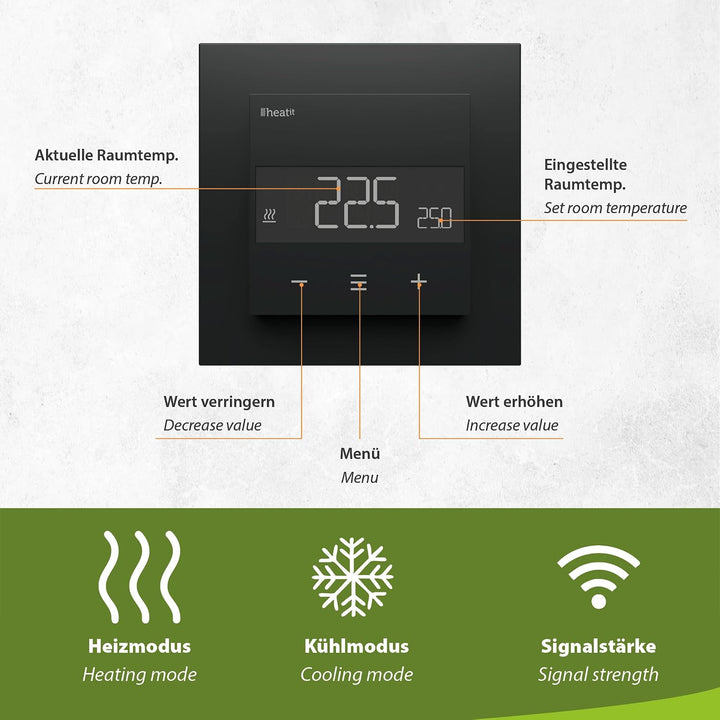 heatit

Aktuelle Raumtemp.
Current room temp.

22.5

25.0

Eingestellte Raumtemp.
Set room temperature

Wert verringern
Decrease value

Menü
Menu

Wert erhöhen
Increase value

Heizmodus
Heating mode

Kühlmodus
Cooling mode

Signalstärke
Signal strength